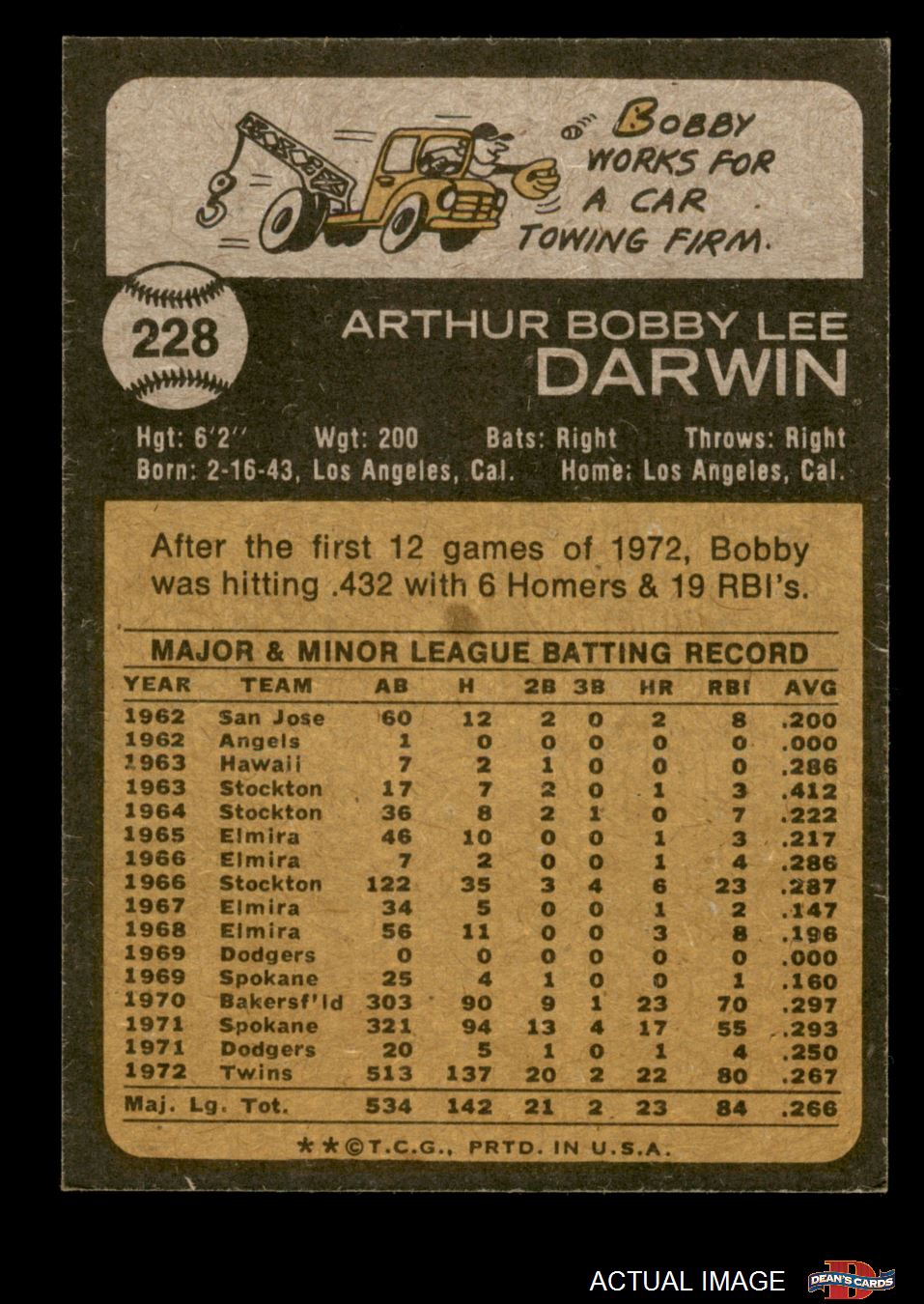 BOBBY WORKS FOR A CAR TOWING FIRM.

228

ARTHUR BOBBY LEE
DARWIN

Hgt: 6'2" Wgt: 200 Bats: Right Throws: Right
Born: 2-16-43, Los Angeles, Cal. Home: Los Angeles, Cal.

After the first 12 games of 1972, Bobby was hitting .432 with 6 Homers & 19 RBI's.

MAJOR & MINOR LEAGUE BATTING RECORD

| YEAR | TEAM | AB | H | 2B | 3B | HR | RBI | AVG |
|---|---|---|---|---|---|---|---|---|
| 1962 | San Jose | 60 | 12 | 2 | 0 | 2 | 8 | .200 |
| 1962 | Angels | 1 | 0 | 0 | 0 | 0 | 0 | .000 |
| 1963 | Hawaii | 7 | 2 | 1 | 0 | 0 | 0 | .286 |
| 1963 | Stockton | 17 | 7 | 2 | 0 | 1 | 3 | .412 |
| 1964 | Stockton | 36 | 8 | 2 | 1 | 0 | 7 | .222 |
| 1965 | Elmira | 46 | 10 | 0 | 0 | 1 | 3 | .217 |
| 1966 | Elmira | 7 | 2 | 0 | 0 | 1 | 4 | .286 |
| 1966 | Stockton | 122 | 35 | 3 | 4 | 6 | 23 | .287 |
| 1967 | Elmira | 34 | 5 | 0 | 0 | 1 | 2 | .147 |
| 1968 | Elmira | 56 | 11 | 0 | 0 | 3 | 8 | .196 |
| 1969 | Dodgers | 0 | 0 | 0 | 0 | 0 | 0 | .000 |
| 1969 | Spokane | 25 | 4 | 1 | 0 | 0 | 1 | .160 |
| 1970 | Bakersf'ld | 303 | 90 | 9 | 1 | 23 | 70 | .297 |
| 1971 | Spokane | 321 | 94 | 13 | 4 | 17 | 55 | .293 |
| 1971 | Dodgers | 20 | 5 | 1 | 0 | 1 | 4 | .250 |
| 1972 | Twins | 513 | 137 | 20 | 2 | 22 | 80 | .267 |
| Maj. Lg. Tot. | | 534 | 142 | 21 | 2 | 23 | 84 | .266 |

**©T.C.G., PRTD. IN U.S.A.

ACTUAL IMAGE

DEAN'S CARDS